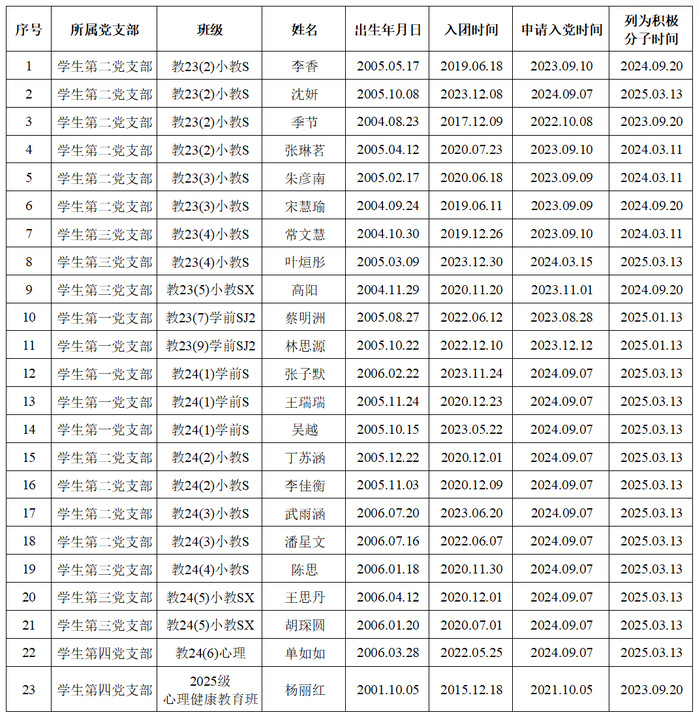 | 序号 | 所属党支部 | 班级 | 姓名 | 出生年月日 | 入团时间 | 申请入党时间 | 列为积极分子时间 |
|---|---|---|---|---|---|---|---|
| 1 | 学生第二党支部 | 教23(2)小教S | 李香 | 2005.05.17 | 2019.06.18 | 2023.09.10 | 2024.09.20 |
| 2 | 学生第二党支部 | 教23(2)小教S | 沈妍 | 2005.10.08 | 2023.12.08 | 2024.09.07 | 2025.03.13 |
| 3 | 学生第二党支部 | 教23(2)小教S | 季节 | 2004.08.23 | 2017.12.09 | 2022.10.08 | 2023.09.20 |
| 4 | 学生第二党支部 | 教23(2)小教S | 张琳茗 | 2005.04.12 | 2020.07.23 | 2023.09.10 | 2024.03.11 |
| 5 | 学生第二党支部 | 教23(3)小教S | 朱彦南 | 2005.02.17 | 2020.06.18 | 2023.09.09 | 2024.03.11 |
| 6 | 学生第二党支部 | 教23(3)小教S | 宋慧瑜 | 2004.09.24 | 2019.06.11 | 2023.09.09 | 2024.09.20 |
| 7 | 学生第三党支部 | 教23(4)小教S | 常文慧 | 2004.10.30 | 2019.12.26 | 2023.09.10 | 2024.03.11 |
| 8 | 学生第三党支部 | 教23(4)小教S | 叶烜彤 | 2005.03.09 | 2023.12.30 | 2024.03.15 | 2025.03.13 |
| 9 | 学生第三党支部 | 教23(5)小教SX | 高阳 | 2004.11.29 | 2020.11.20 | 2023.11.01 | 2024.09.20 |
| 10 | 学生第一党支部 | 教23(7)学前SJ2 | 蔡明洲 | 2005.08.27 | 2022.06.12 | 2023.08.28 | 2025.01.13 |
| 11 | 学生第一党支部 | 教23(9)学前SJ2 | 林思源 | 2005.10.22 | 2022.12.10 | 2023.12.12 | 2025.01.13 |
| 12 | 学生第一党支部 | 教24(1)学前S | 张子默 | 2006.02.22 | 2023.11.24 | 2024.09.07 | 2025.03.13 |
| 13 | 学生第一党支部 | 教24(1)学前S | 王瑞瑞 | 2005.11.24 | 2020.12.23 | 2024.09.07 | 2025.03.13 |
| 14 | 学生第一党支部 | 教24(1)学前S | 吴越 | 2005.10.15 | 2023.05.22 | 2024.09.07 | 2025.03.13 |
| 15 | 学生第二党支部 | 教24(2)小教S | 丁苏涵 | 2005.12.22 | 2020.12.01 | 2024.09.07 | 2025.03.13 |
| 16 | 学生第二党支部 | 教24(2)小教S | 李佳衡 | 2005.11.03 | 2020.12.09 | 2024.09.07 | 2025.03.13 |
| 17 | 学生第二党支部 | 教24(3)小教S | 武雨涵 | 2006.07.20 | 2023.06.20 | 2024.09.07 | 2025.03.13 |
| 18 | 学生第二党支部 | 教24(3)小教S | 潘星文 | 2006.07.16 | 2022.06.07 | 2024.09.07 | 2025.03.13 |
| 19 | 学生第三党支部 | 教24(4)小教S | 陈思 | 2006.01.18 | 2020.11.30 | 2024.09.07 | 2025.03.13 |
| 20 | 学生第三党支部 | 教24(5)小教SX | 王思丹 | 2006.04.12 | 2020.12.01 | 2024.09.07 | 2025.03.13 |
| 21 | 学生第三党支部 | 教24(5)小教SX | 胡琛圆 | 2006.01.20 | 2020.07.01 | 2024.09.07 | 2025.03.13 |
| 22 | 学生第四党支部 | 教24(6)心理 | 单如如 | 2006.03.28 | 2022.05.25 | 2024.09.07 | 2025.03.13 |
| 23 | 学生第四党支部 | 2025级 心理健康教育班 | 杨丽红 | 2001.10.05 | 2015.12.18 | 2021.10.05 | 2023.09.20 |